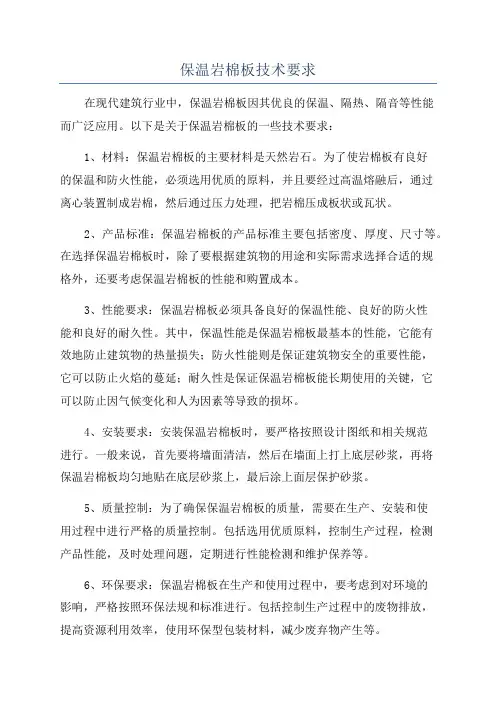 保温岩棉板技术要求

在现代建筑行业中，保温岩棉板因其优良的保温、隔热、隔音等性能而广泛应用。以下是关于保温岩棉板的一些技术要求：

1、材料：保温岩棉板的主要材料是天然岩石。为了使岩棉板有良好的保温和防火性能，必须选用优质的原料，并且要经过高温熔融后，通过离心装置制成岩棉，然后通过压力处理，把岩棉压成板状或瓦状。

2、产品标准：保温岩棉板的产品标准主要包括密度、厚度、尺寸等。在选择保温岩棉板时，除了要根据建筑物的用途和实际需求选择合适的规格外，还要考虑保温岩棉板的性能和购置成本。

3、性能要求：保温岩棉板必须具备良好的保温性能、良好的防火性能和良好的耐久性。其中，保温性能是保温岩棉板最基本的性能，它能有效地防止建筑物的热量损失；防火性能则是保证建筑物安全的重要性能，它可以防止火焰的蔓延；耐久性是保证保温岩棉板能长期使用的关键，它可以防止因气候变化和人为因素等导致的损坏。

4、安装要求：安装保温岩棉板时，要严格按照设计图纸和相关规范进行。一般来说，首先要将墙面清洁，然后在墙面上打上底层砂浆，再将保温岩棉板均匀地贴在底层砂浆上，最后涂上面层保护砂浆。

5、质量控制：为了确保保温岩棉板的质量，需要在生产、安装和使用过程中进行严格的质量控制。包括选用优质原料，控制生产过程，检测产品性能，及时处理问题，定期进行性能检测和维护保养等。

6、环保要求：保温岩棉板在生产和使用过程中，要考虑到对环境的影响，严格按照环保法规和标准进行。包括控制生产过程中的废物排放，提高资源利用效率，使用环保型包装材料，减少废弃物产生等。